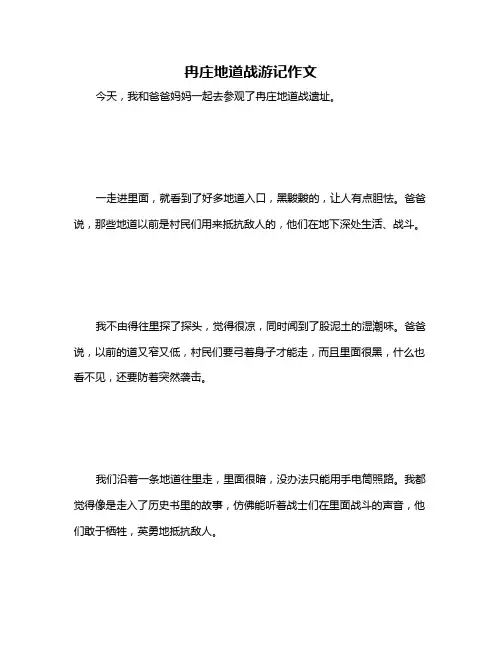 冉庄地道战游记作文

今天，我和爸爸妈妈一起去参观了冉庄地道战遗址。

一走进里面，就看到了好多地道入口，黑黢黢的，让人有点胆怯。爸爸说，那些地道以前是村民们用来抵抗敌人的，他们在地下深处生活、战斗。

我不由得往里探了探头，觉得很凉，同时闻到了股泥土的湿潮味。爸爸说，以前的道又窄又低，村民们要弓着身子才能走，而且里面很黑，什么也看不见，还要防着突然袭击。

我们沿着一条地道往里走，里面很暗，没办法只能用手电筒照路。我都觉得像是走入了历史书里的故事，仿佛能听着战士们在里面战斗的声音，他们敢于牺牲，英勇地抵抗敌人。